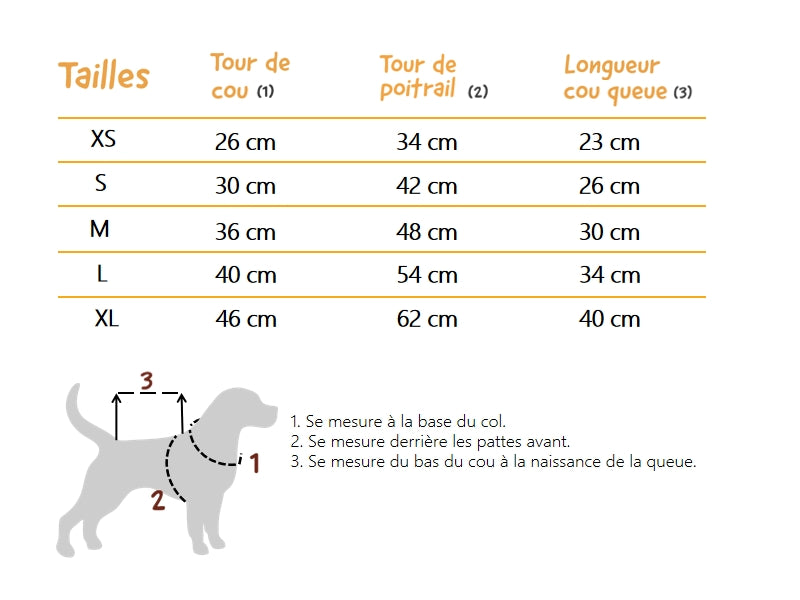 | Tailles | Tour de cou (1) | Tour de poitrail (2) | Longueur cou queue (3) |
|---|---|---|---|
| XS | 26 cm | 34 cm | 23 cm |
| S | 30 cm | 42 cm | 26 cm |
| M | 36 cm | 48 cm | 30 cm |
| L | 40 cm | 54 cm | 34 cm |
| XL | 46 cm | 62 cm | 40 cm |

3

1

2

1. Se mesure à la base du col.
2. Se mesure derrière les pattes avant.
3. Se mesure du bas du cou à la naissance de la queue.